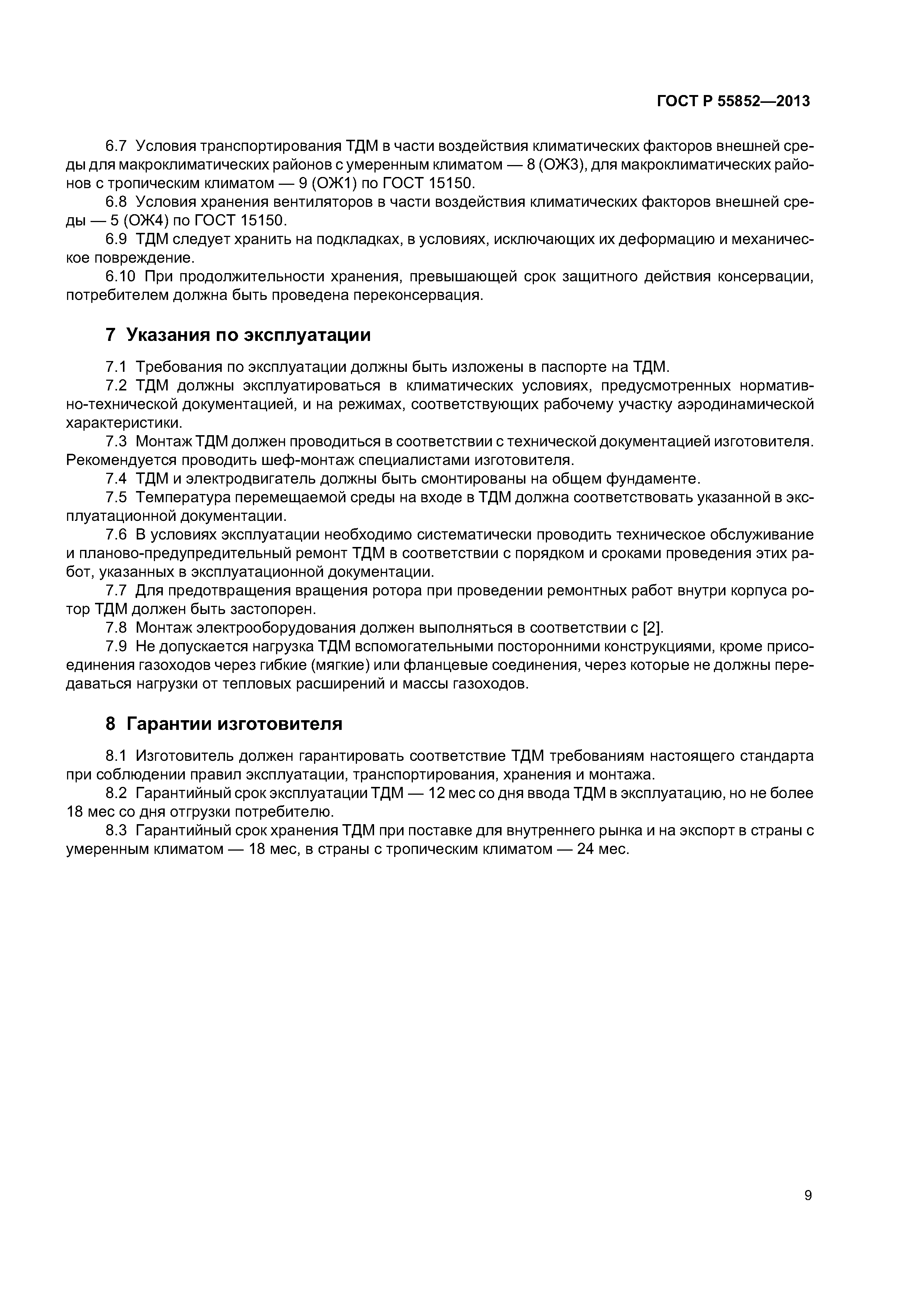 ГОСТ Р 55852—2013

6.7 Условия транспортирования ТДМ в части воздействия климатических факторов внешней среды для макроклиматических районов с умеренным климатом — 8 (ОЖ3), для макроклиматических районов с тропическим климатом — 9 (ОЖ1) по ГОСТ 15150.

6.8 Условия хранения вентиляторов в части воздействия климатических факторов внешней среды — 5 (ОЖ4) по ГОСТ 15150.

6.9 ТДМ следует хранить на подкладках, в условиях, исключающих их деформацию и механическое повреждение.

6.10 При продолжительности хранения, превышающей срок защитного действия консервации, потребителем должна быть проведена переконсервация.

7 Указания по эксплуатации

7.1 Требования по эксплуатации должны быть изложены в паспорте на ТДМ.

7.2 ТДМ должны эксплуатироваться в климатических условиях, предусмотренных нормативно-технической документацией, и на режимах, соответствующих рабочему участку аэродинамической характеристики.

7.3 Монтаж ТДМ должен проводиться в соответствии с технической документацией изготовителя. Рекомендуется проводить шеф-монтаж специалистами изготовителя.

7.4 ТДМ и электродвигатель должны быть смонтированы на общем фундаменте.

7.5 Температура перемещаемой среды на входе в ТДМ должна соответствовать указанной в эксплуатационной документации.

7.6 В условиях эксплуатации необходимо систематически проводить техническое обслуживание и планово-предупредительный ремонт ТДМ в соответствии с порядком и сроками проведения этих работ, указанных в эксплуатационной документации.

7.7 Для предотвращения вращения ротора при проведении ремонтных работ внутри корпуса ротор ТДМ должен быть застопорен.

7.8 Монтаж электрооборудования должен выполняться в соответствии с [2].

7.9 Не допускается нагрузка ТДМ вспомогательными посторонними конструкциями, кроме присоединения газоходов через гибкие (мягкие) или фланцевые соединения, через которые не должны передаваться нагрузки от тепловых расширений и массы газоходов.

8 Гарантии изготовителя

8.1 Изготовитель должен гарантировать соответствие ТДМ требованиям настоящего стандарта при соблюдении правил эксплуатации, транспортирования, хранения и монтажа.

8.2 Гарантийный срок эксплуатации ТДМ — 12 мес со дня ввода ТДМ в эксплуатацию, но не более 18 мес со дня отгрузки потребителю.

8.3 Гарантийный срок хранения ТДМ при поставке для внутреннего рынка и на экспорт в страны с умеренным климатом — 18 мес, в страны с тропическим климатом — 24 мес.

9